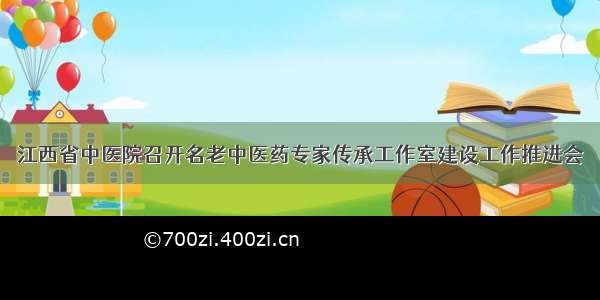 江西省中医院召开名老中医药专家传承工作室建设工作推进会

©700zi.400zi.cn